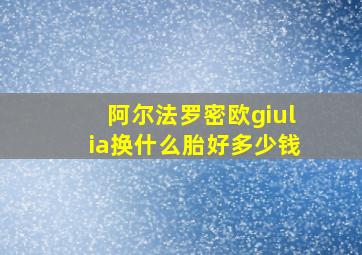 阿尔法罗密欧giulia换什么胎好多少钱